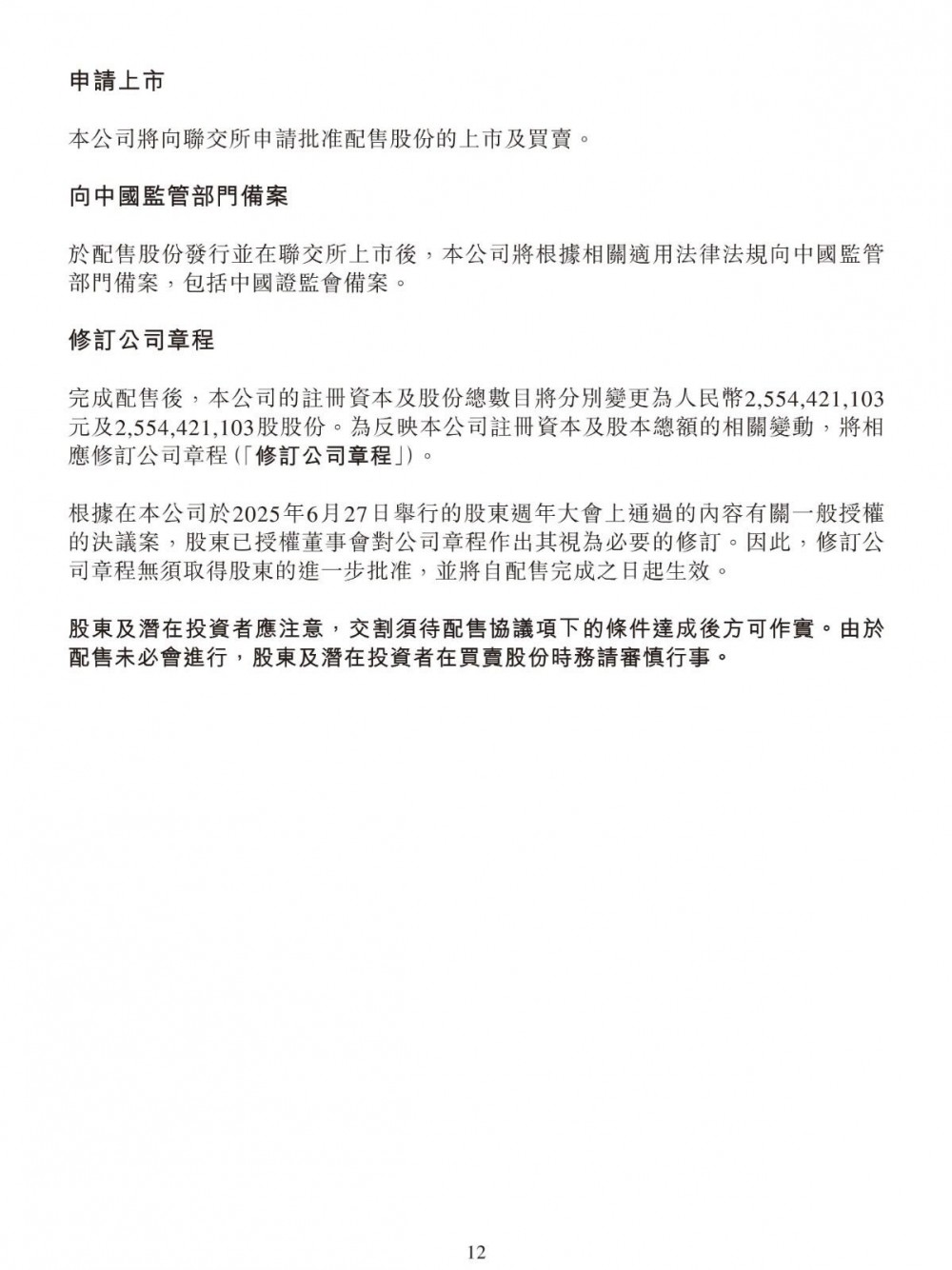 申請上市

本公司將向聯交所申請批准配售股份的上市及買賣。

向中國監管部門備案

於配售股份發行並在聯交所上市後，本公司將根據相關適用法律法規向中國監管部門備案，包括中國證監會備案。

修訂公司章程

完成配售後，本公司的註冊資本及股份總數目將分別變更為人民幣2,554,421,103元及2,554,421,103股股份。為反映本公司註冊資本及股本總額的相關變動，將相應修訂公司章程（「修訂公司章程」）。

根據在本公司於2025年6月27日舉行的股東週年大會上通過的內容有關一般授權的決議案，股東已授權董事會對公司章程作出其視為必要的修訂。因此，修訂公司章程無須取得股東的進一步批准，並將自配售完成之日起生效。

股東及潛在投資者應注意，交割須待配售協議項下的條件達成後方可作實。由於配售未必會進行，股東及潛在投資者在買賣股份時務請審慎行事。

12